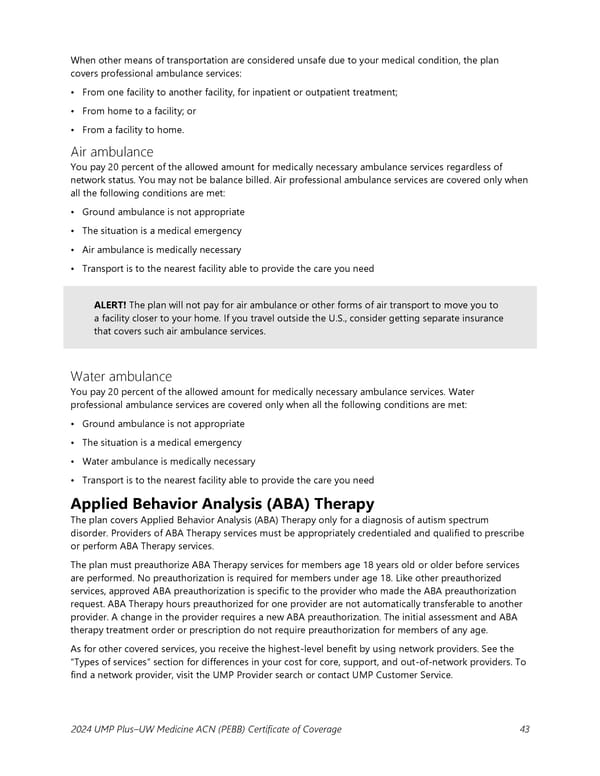 When other means of transportation are considered unsafe due to your medical condition, the plan covers professional ambulance services:

• From one facility to another facility, for inpatient or outpatient treatment;

• From home to a facility; or

• From a facility to home.

Air ambulance

You pay 20 percent of the allowed amount for medically necessary ambulance services regardless of network status. You may not be balance billed. Air professional ambulance services are covered only when all the following conditions are met:

• Ground ambulance is not appropriate

• The situation is a medical emergency

• Air ambulance is medically necessary

• Transport is to the nearest facility able to provide the care you need

ALERT! The plan will not pay for air ambulance or other forms of air transport to move you to a facility closer to your home. If you travel outside the U.S., consider getting separate insurance that covers such air ambulance services.

Water ambulance

You pay 20 percent of the allowed amount for medically necessary ambulance services. Water professional ambulance services are covered only when all the following conditions are met:

• Ground ambulance is not appropriate

• The situation is a medical emergency

• Water ambulance is medically necessary

• Transport is to the nearest facility able to provide the care you need

Applied Behavior Analysis (ABA) Therapy

The plan covers Applied Behavior Analysis (ABA) Therapy only for a diagnosis of autism spectrum disorder. Providers of ABA Therapy services must be appropriately credentialed and qualified to prescribe or perform ABA Therapy services.

The plan must preauthorize ABA Therapy services for members age 18 years old or older before services are performed. No preauthorization is required for members under age 18. Like other preauthorized services, approved ABA preauthorization is specific to the provider who made the ABA preauthorization request. ABA Therapy hours preauthorized for one provider are not automatically transferable to another provider. A change in the provider requires a new ABA preauthorization. The initial assessment and ABA therapy treatment order or prescription do not require preauthorization for members of any age.

As for other covered services, you receive the highest-level benefit by using network providers. See the "Types of services" section for differences in your cost for core, support, and out-of-network providers. To find a network provider, visit the UMP Provider search or contact UMP Customer Service.

2024 UMP Plus–UW Medicine ACN (PEBB) Certificate of Coverage 43